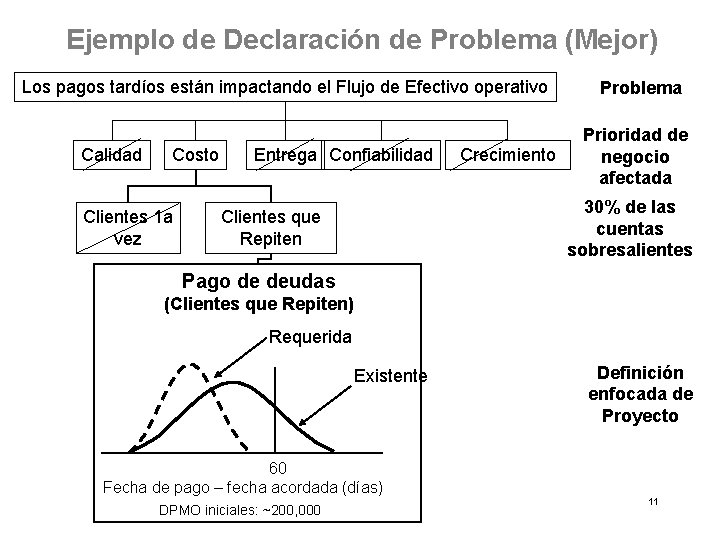 Ejemplo de Declaración de Problema (Mejor)

Los pagos tardíos están impactando el Flujo de Efectivo operativo

Problema

Calidad

Costo

Entrega

Confiabilidad

Crecimiento

Prioridad de negocio afectada

Clientes 1a vez

Clientes que Repiten

30% de las cuentas sobresalientes

Pago de deudas
(Clientes que Repiten)

Requerida

Existente

60

Fecha de pago – fecha acordada (días)

DPMO iniciales: ~200,000

Definición enfocada de Proyecto

11